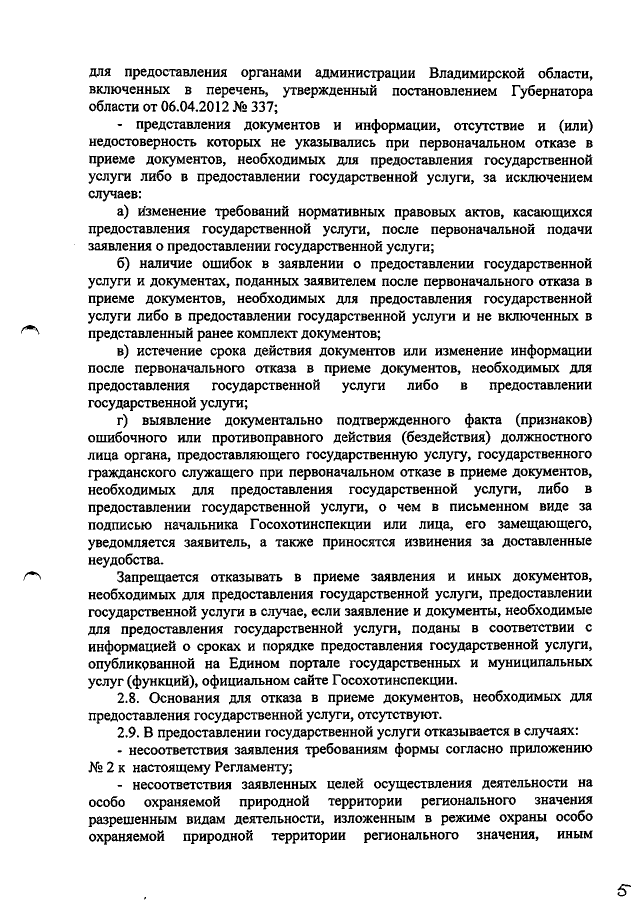 для предоставления органами администрации Владимирской области, включенных в перечень, утвержденный постановлением Губернатора области от 06.04.2012 № 337;

- представления документов и информации, отсутствие и (или) недостоверность которых не указывались при первоначальном отказе в приеме документов, необходимых для предоставления государственной услуги либо в предоставлении государственной услуги, за исключением случаев:

а) изменение требований нормативных правовых актов, касающихся предоставления государственной услуги, после первоначальной подачи заявления о предоставлении государственной услуги;

б) наличие ошибок в заявлении о предоставлении государственной услуги и документах, поданных заявителем после первоначального отказа в приеме документов, необходимых для предоставления государственной услуги либо в предоставлении государственной услуги и не включенных в представленный ранее комплект документов;

в) истечение срока действия документов или изменение информации после первоначального отказа в приеме документов, необходимых для предоставления государственной услуги либо в предоставлении государственной услуги;

г) выявление документально подтвержденного факта (признаков) ошибочного или противоправного действия (бездействия) должностного лица органа, предоставляющего государственную услугу, государственного гражданского служащего при первоначальном отказе в приеме документов, необходимых для предоставления государственной услуги, либо в предоставлении государственной услуги, о чем в письменном виде за подписью начальника Госохотинспекции или лица, его замещающего, уведомляется заявитель, а также приносятся извинения за доставленные неудобства.

Запрещается отказывать в приеме заявления и иных документов, необходимых для предоставления государственной услуги, предоставлении государственной услуги в случае, если заявление и документы, необходимые для предоставления государственной услуги, поданы в соответствии с информацией о сроках и порядке предоставления государственной услуги, опубликованной на Едином портале государственных и муниципальных услуг (функций), официальном сайте Госохотинспекции.

2.8. Основания для отказа в приеме документов, необходимых для предоставления государственной услуги, отсутствуют.

2.9. В предоставлении государственной услуги отказывается в случаях:

- несоответствия заявления требованиям формы согласно приложению № 2 к настоящему Регламенту;

- несоответствия заявленных целей осуществления деятельности на особо охраняемой природной территории регионального значения разрешенным видам деятельности, изложенным в режиме охраны особо охраняемой природной территории регионального значения, иным

5